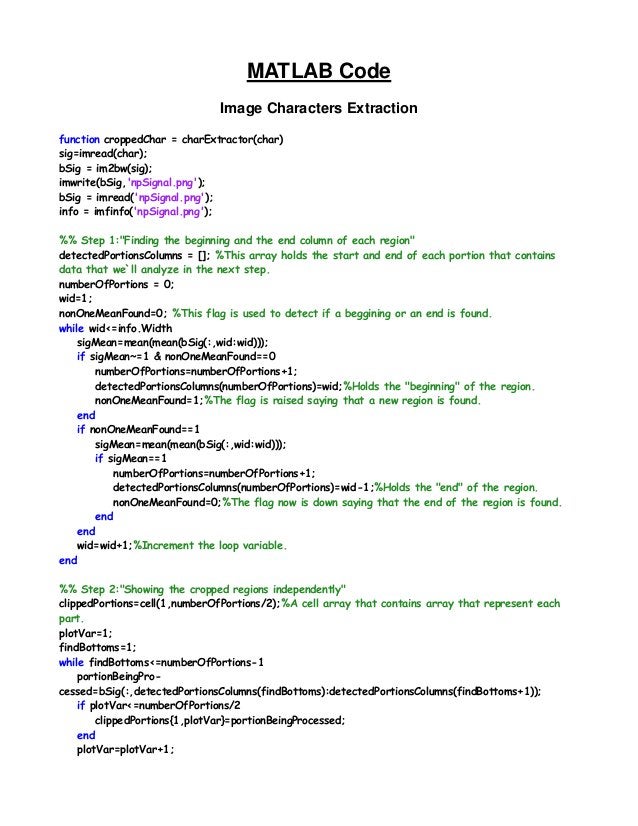 MATLAB Code

Image Characters Extraction

function croppedChar = charExtractor(char)
sig=imread(char);
bSig = im2bw(sig);
imwrite(bSig,'npSignal.png');
bSig = imread('npSignal.png');
info = imfinfo('npSignal.png');

%% Step 1:"Finding the beginning and the end column of each region"
detectedPortionsColumns = []; %This array holds the start and end of each portion that contains data that we`ll analyze in the next step.
numberOfPortions = 0;
wid=1;
nonOneMeanFound=0; %This flag is used to detect if a beggining or an end is found.
while wid<=info.Width
sigMean=mean(mean(bSig(:,wid:wid)));
if sigMean~=1 & nonOneMeanFound==0
numberOfPortions=numberOfPortions+1;
detectedPortionsColumns(numberOfPortions)=wid;%Holds the "beginning" of the region.
nonOneMeanFound=1;%The flag is raised saying that a new region is found.
end
if nonOneMeanFound==1
sigMean=mean(mean(bSig(:,wid:wid)));
if sigMean==1
numberOfPortions=numberOfPortions+1;
detectedPortionsColumns(numberOfPortions)=wid-1;%Holds the "end" of the region.
nonOneMeanFound=0;%The flag now is down saying that the end of the region is found.
end
end
wid=wid+1;%Increment the loop variable.
end

%% Step 2:"Showing the cropped regions independently"
clippedPortions=cell(1,numberOfPortions/2);%A cell array that contains array that represent each part.
plotVar=1;
findBottoms=1;
while findBottoms<=numberOfPortions-1
portionBeingProcessed=bSig(:,detectedPortionsColumns(findBottoms):detectedPortionsColumns(findBottoms+1));
if plotVar<=numberOfPortions/2
clippedPortions{1,plotVar}=portionBeingProcessed;
end
plotVar=plotVar+1;